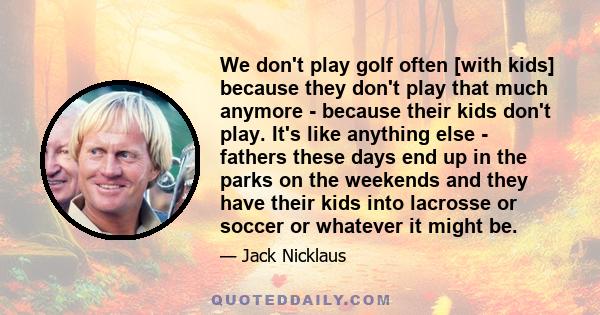 We don't play golf often [with kids] because they don't play that much anymore - because their kids don't play. It's like anything else - fathers these days end up in the parks on the weekends and they have their kids into lacrosse or soccer or whatever it might be.

— Jack Nicklaus

QUOTEDDAILY.COM